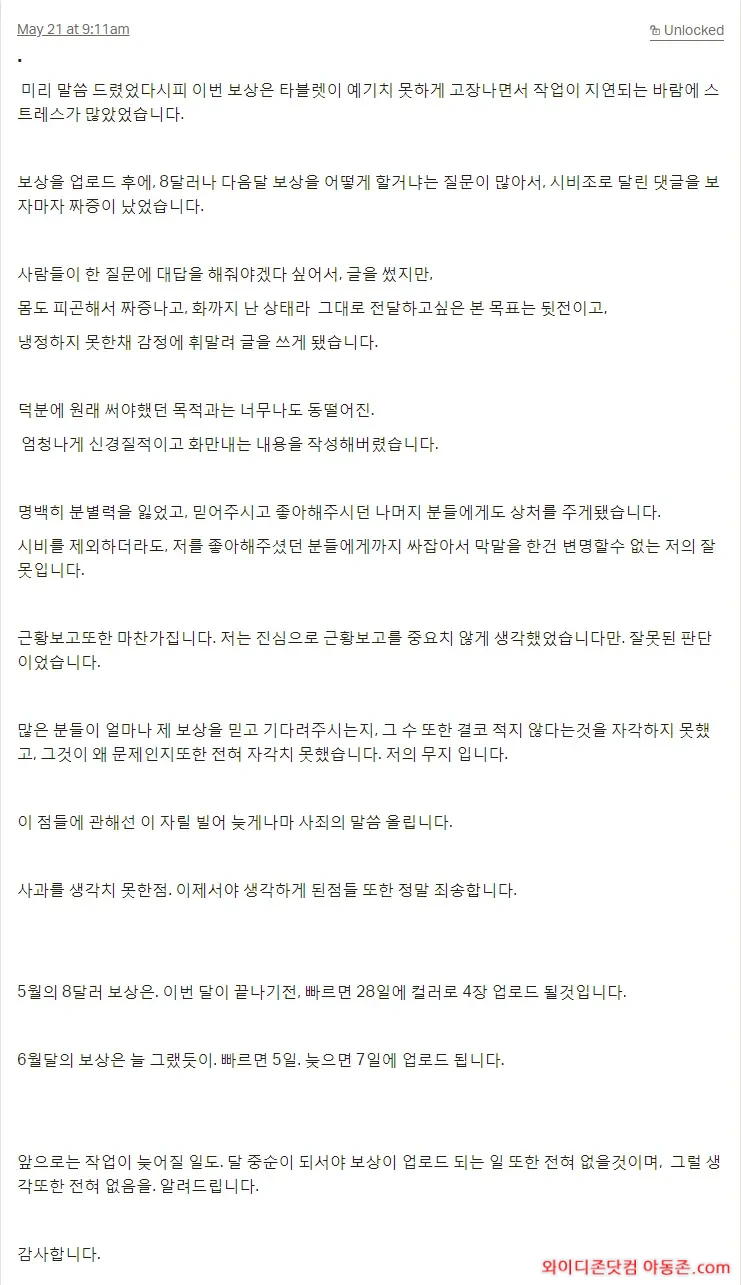 May 21 at 9:11am

Unlocked

.

미리 말씀 드렸었다시피 이번 보상은 타블렛이 예기치 못하게 고장나면서 작업이 지연되는 바람에 스트레스가 많았었습니다.

보상을 업로드 후에, 8달러나 다음달 보상을 어떻게 할거냐는 질문이 많아서, 시비조로 달린 댓글을 보자마자 짜증이 났었습니다.

사람들이 한 질문에 대답을 해줘야겠다 싶어서, 글을 썼지만,

몸도 피곤해서 짜증나고, 화까지 난 상태라 그대로 전달하고싶은 본 목표는 뒷전이고,

냉정하지 못한채 감정에 휘말려 글을 쓰게 됐습니다.

덕분에 원래 써야했던 목적과는 너무나도 동떨어진.

엄청나게 신경질적이고 화만내는 내용을 작성해버렸습니다.

명백히 분별력을 잃었고, 믿어주시고 좋아해주시던 나머지 분들에게도 상처를 주게됐습니다.

시비를 제외하더라도, 저를 좋아해주셨던 분들에게까지 싸잡아서 막말을 한건 변명할수 없는 저의 잘못입니다.

근황보고또한 마찬가집니다. 저는 진심으로 근황보고를 중요치 않게 생각했었습니다만. 잘못된 판단이었습니다.

많은 분들이 얼마나 제 보상을 믿고 기다려주시는지, 그 수 또한 결코 적지 않다는것을 자각하지 못했고, 그것이 왜 문제인지또한 전혀 자각치 못했습니다. 저의 무지 입니다.

이 점들에 관해선 이 자릴 빌어 늦게나마 사죄의 말씀 올립니다.

사과를 생각치 못한점. 이제서야 생각하게 된점들 또한 정말 죄송합니다.

5월의 8달러 보상은. 이번 달이 끝나기전, 빠르면 28일에 컬러로 4장 업로드 될것입니다.

6월달의 보상은 늘 그랬듯이. 빠르면 5일. 늦으면 7일에 업로드 됩니다.

앞으로는 작업이 늦어질 일도. 달 중순이 되서야 보상이 업로드 되는 일 또한 전혀 없을것이며, 그럴 생각또한 전혀 없음을. 알려드립니다.

감사합니다.

와이디존닷컴 아동존.com